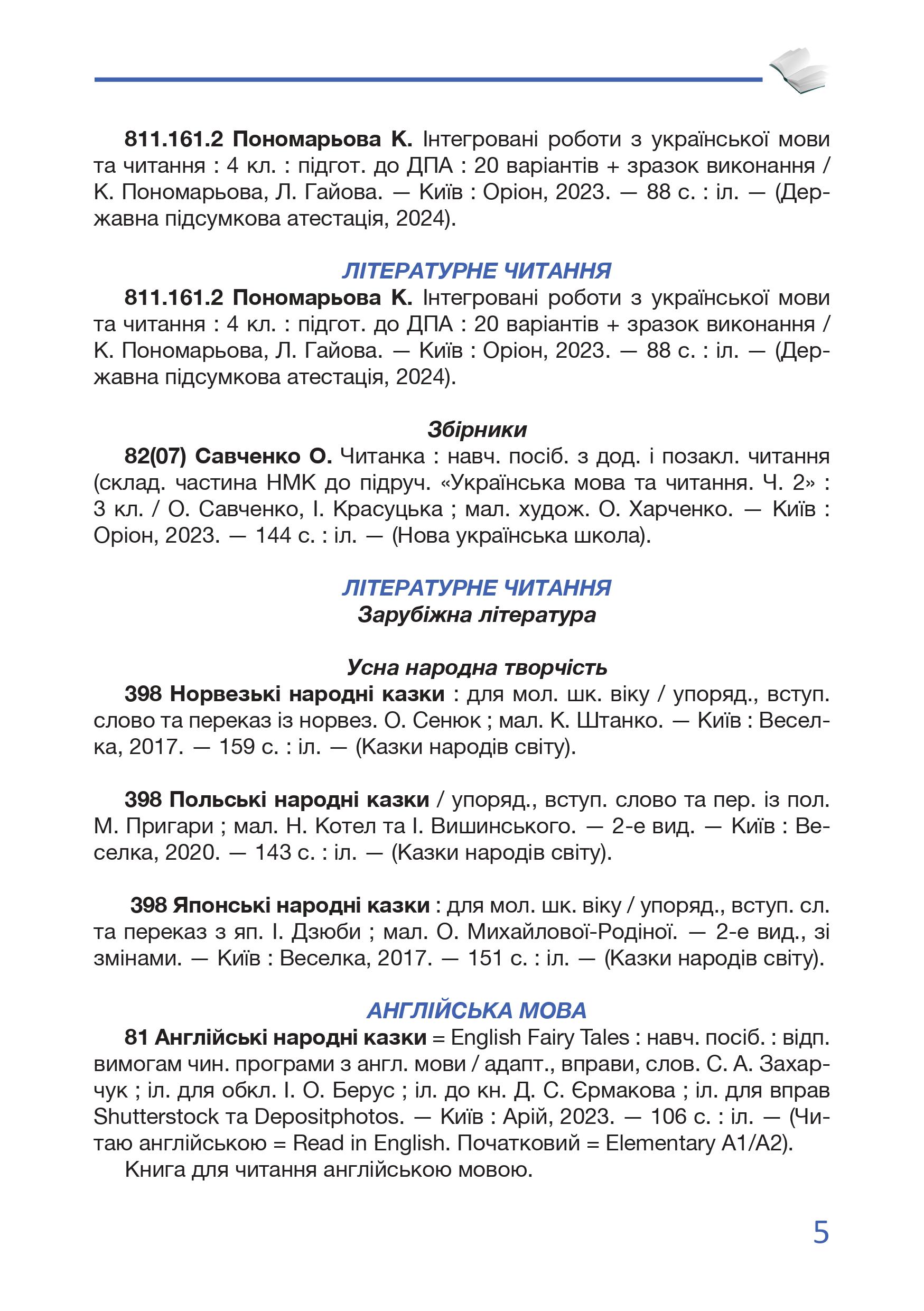 811.161.2 Пономарьова К. Інтегровані роботи з української мови та читання : 4 кл. : підгот. до ДПА : 20 варіантів + зразок виконання / К. Пономарьова, Л. Гайова. — Київ : Оріон, 2023. — 88 с. : іл. — (Державна підсумкова атестація, 2024).

ЛІТЕРАТУРНЕ ЧИТАННЯ

811.161.2 Пономарьова К. Інтегровані роботи з української мови та читання : 4 кл. : підгот. до ДПА : 20 варіантів + зразок виконання / К. Пономарьова, Л. Гайова. — Київ : Оріон, 2023. — 88 с. : іл. — (Державна підсумкова атестація, 2024).

Збірники

82(07) Савченко О. Читанка : навч. посіб. з дод. і позакл. читання (склад. частина НМК до підруч. «Українська мова та читання. Ч. 2» : 3 кл. / О. Савченко, І. Красуцька ; мал. худож. О. Харченко. — Київ : Оріон, 2023. — 144 с. : іл. — (Нова українська школа).

ЛІТЕРАТУРНЕ ЧИТАННЯ
Зарубіжна література

Усна народна творчість

398 Норвезькі народні казки : для мол. шк. віку / упоряд., вступ. слово та переказ із норвез. О. Сенюк ; мал. К. Штанко. — Київ : Веселка, 2017. — 159 с. : іл. — (Казки народів світу).

398 Польські народні казки / упоряд., вступ. слово та пер. із пол. М. Пригари ; мал. Н. Котел та І. Вишинського. — 2-е вид. — Київ : Веселка, 2020. — 143 с. : іл. — (Казки народів світу).

398 Японські народні казки : для мол. шк. віку / упоряд., вступ. сл. та переказ з яп. І. Дзюби ; мал. О. Михайлової-Родіної. — 2-е вид., зі змінами. — Київ : Веселка, 2017. — 151 с. : іл. — (Казки народів світу).

АНГЛІЙСЬКА МОВА

81 Англійські народні казки = English Fairy Tales : навч. посіб. : відп. вимогам чин. програми з англ. мови / адапт., вправи, слов. С. А. Захарчук ; іл. для обкл. І. О. Берус ; іл. до кн. Д. С. Єрмакова ; іл. для вправ Shutterstock та Depositphotos. — Київ : Арій, 2023. — 106 с. : іл. — (Читаю англійською = Read in English. Початковий = Elementary A1/A2).

Книга для читання англійською мовою.

5